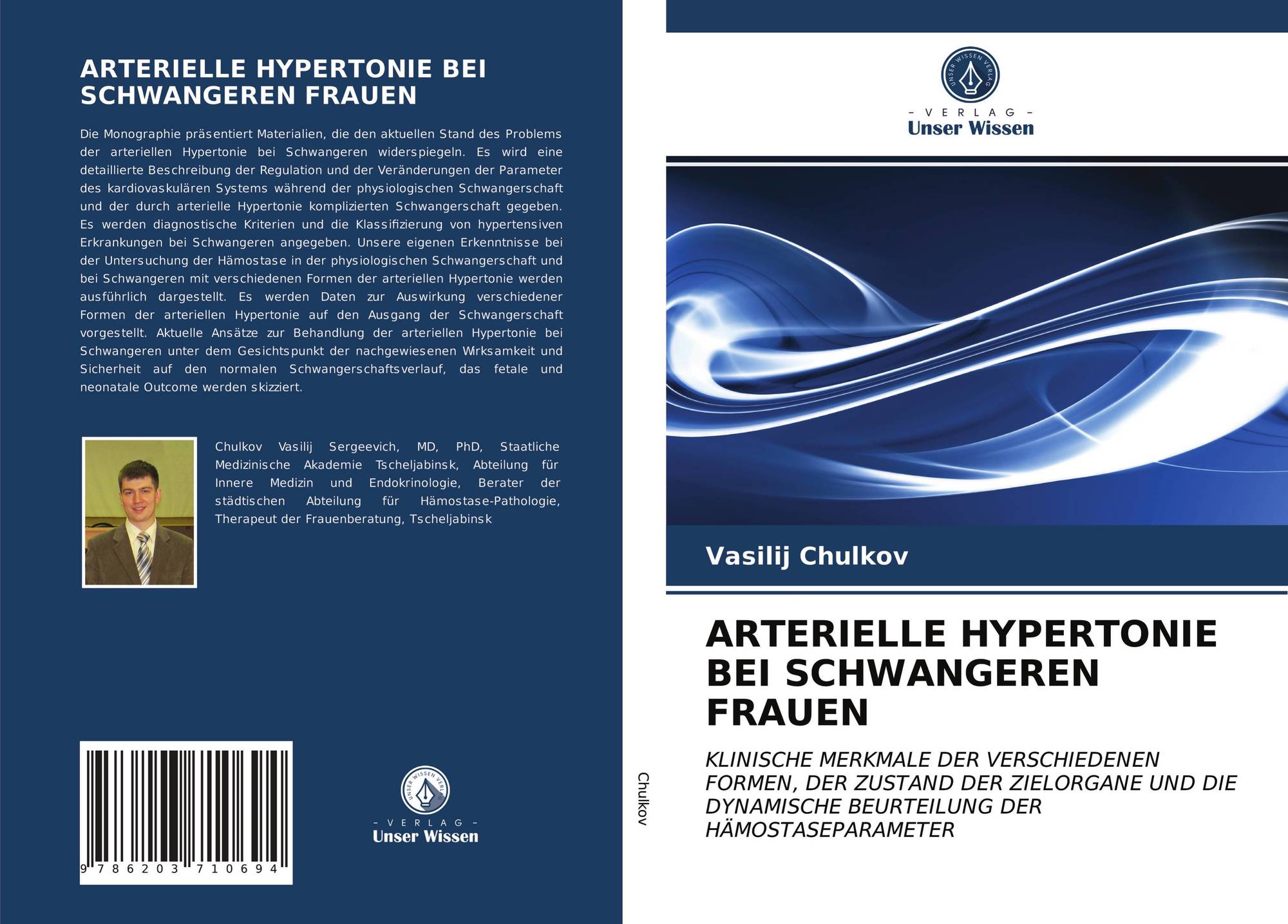 ARTERIELLE HYPERTONIE BEI SCHWANGEREN FRAUEN

Die Monographie präsentiert Materialien, die den aktuellen Stand des Problems der arteriellen Hypertonie bei Schwangeren widerspiegeln. Es wird eine detaillierte Beschreibung der Regulation und der Veränderungen der Parameter des kardiovaskulären Systems während der physiologischen Schwangerschaft und der durch arterielle Hypertonie komplizierten Schwangerschaft gegeben. Es werden diagnostische Kriterien und die Klassifizierung von hypertensiven Erkrankungen bei Schwangeren angegeben. Unsere eigenen Erkenntnisse bei der Untersuchung der Hämostase in der physiologischen Schwangerschaft und bei Schwangeren mit verschiedenen Formen der arteriellen Hypertonie werden ausführlich dargestellt. Es werden Daten zur Auswirkung verschiedener Formen der arteriellen Hypertonie auf den Ausgang der Schwangerschaft vorgestellt. Aktuelle Ansätze zur Behandlung der arteriellen Hypertonie bei Schwangeren unter dem Gesichtspunkt der nachgewiesenen Wirksamkeit und Sicherheit auf den normalen Schwangerschaftsverlauf, das fetale und neonatale Outcome werden skizziert.

Chulkov Vasilij Sergeevich, MD, PhD, Staatliche Medizinische Akademie Tscheljabinsk, Abteilung für Innere Medizin und Endokrinologie, Berater der städtischen Abteilung für Hämostase-Pathologie, Therapeut der Frauenberatung, Tscheljabinsk

9 786203 710694

UNSER WISSEN VERLAG
- VERLAG -
Unser Wissen

Chulkov

UNSER WISSEN VERLAG
- VERLAG -
Unser Wissen

Vasilij Chulkov

ARTERIELLE HYPERTONIE BEI SCHWANGEREN FRAUEN

KLINISCHE MERKMALE DER VERSCHIEDENEN FORMEN, DER ZUSTAND DER ZIELORGANE UND DIE DYNAMISCHE BEURTEILUNG DER HÄMOSTASEPARAMETER